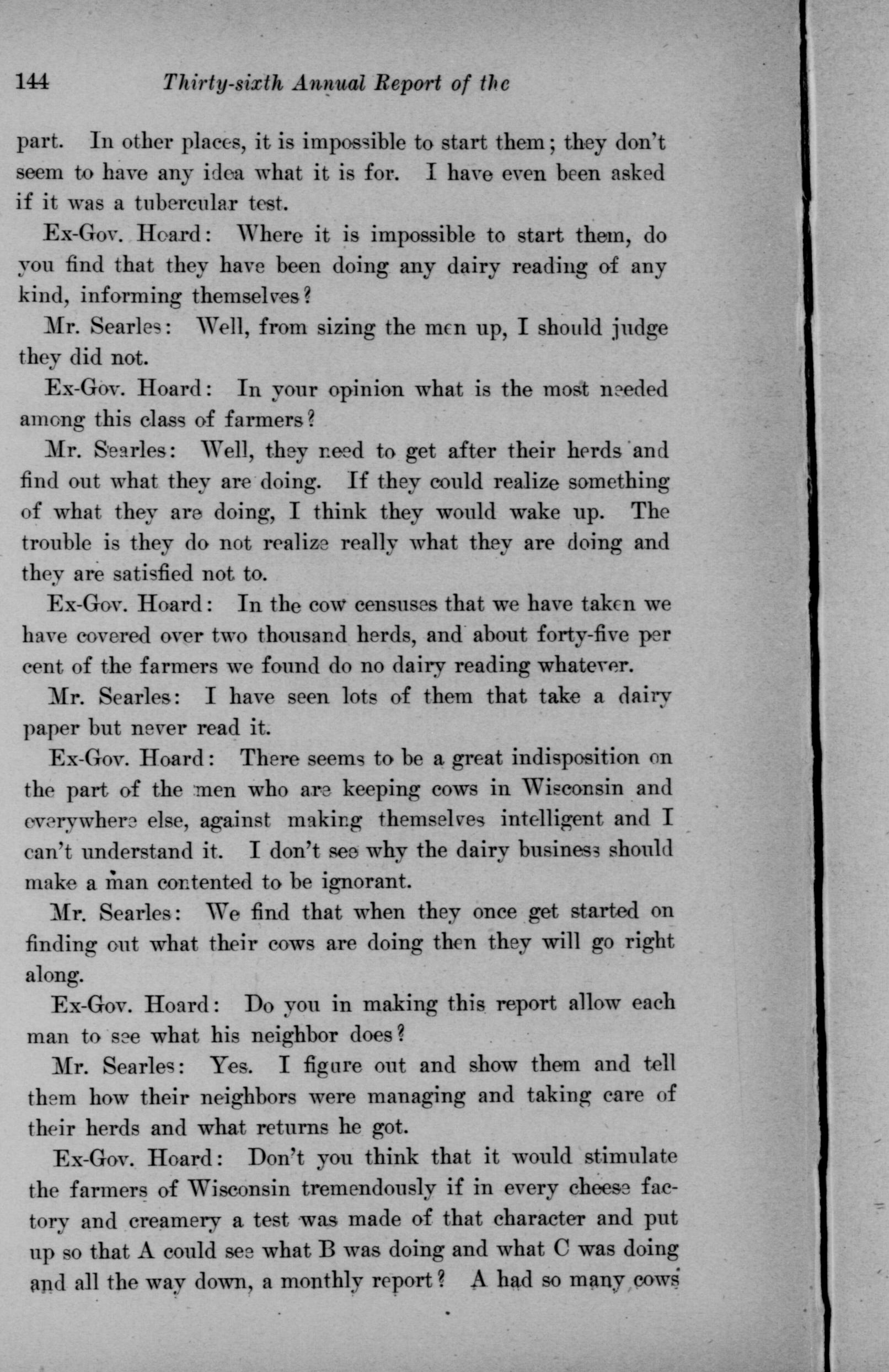 144 Thirty-sixth Annual Report of the

part. In other places, it is impossible to start them; they don't seem to have any idea what it is for. I have even been asked if it was a tubercular test.

Ex-Gov. Hoard: Where it is impossible to start them, do you find that they have been doing any dairy reading of any kind, informing themselves?

Mr. Searles: Well, from sizing the men up, I should judge they did not.

Ex-Gov. Hoard: In your opinion what is the most needed among this class of farmers?

Mr. Searles: Well, they need to get after their herds and find out what they are doing. If they could realize something of what they are doing, I think they would wake up. The trouble is they do not realize really what they are doing and they are satisfied not to.

Ex-Gov. Hoard: In the cow censuses that we have taken we have covered over two thousand herds, and about forty-five per cent of the farmers we found do no dairy reading whatever.

Mr. Searles: I have seen lots of them that take a dairy paper but never read it.

Ex-Gov. Hoard: There seems to be a great indisposition on the part of the men who are keeping cows in Wisconsin and everywhere else, against making themselves intelligent and I can't understand it. I don't see why the dairy business should make a man contented to be ignorant.

Mr. Searles: We find that when they once get started on finding out what their cows are doing then they will go right along.

Ex-Gov. Hoard: Do you in making this report allow each man to see what his neighbor does?

Mr. Searles: Yes. I figure out and show them and tell them how their neighbors were managing and taking care of their herds and what returns he got.

Ex-Gov. Hoard: Don't you think that it would stimulate the farmers of Wisconsin tremendously if in every cheese factory and creamery a test was made of that character and put up so that A could see what B was doing and what C was doing and all the way down, a monthly report? A had so many cows